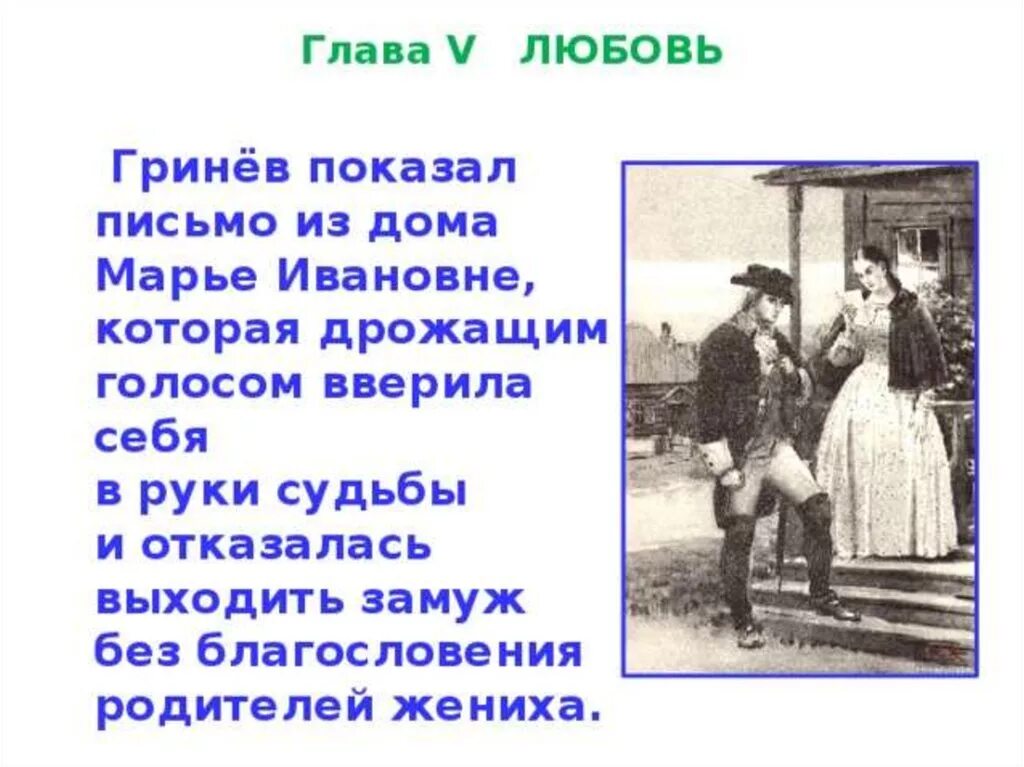 Глава V ЛЮБОВЬ

Гринёв показал письмо из дома Марье Ивановне, которая дрожащим голосом вверила себя в руки судьбы и отказалась выходить замуж без благословения родителей жениха.